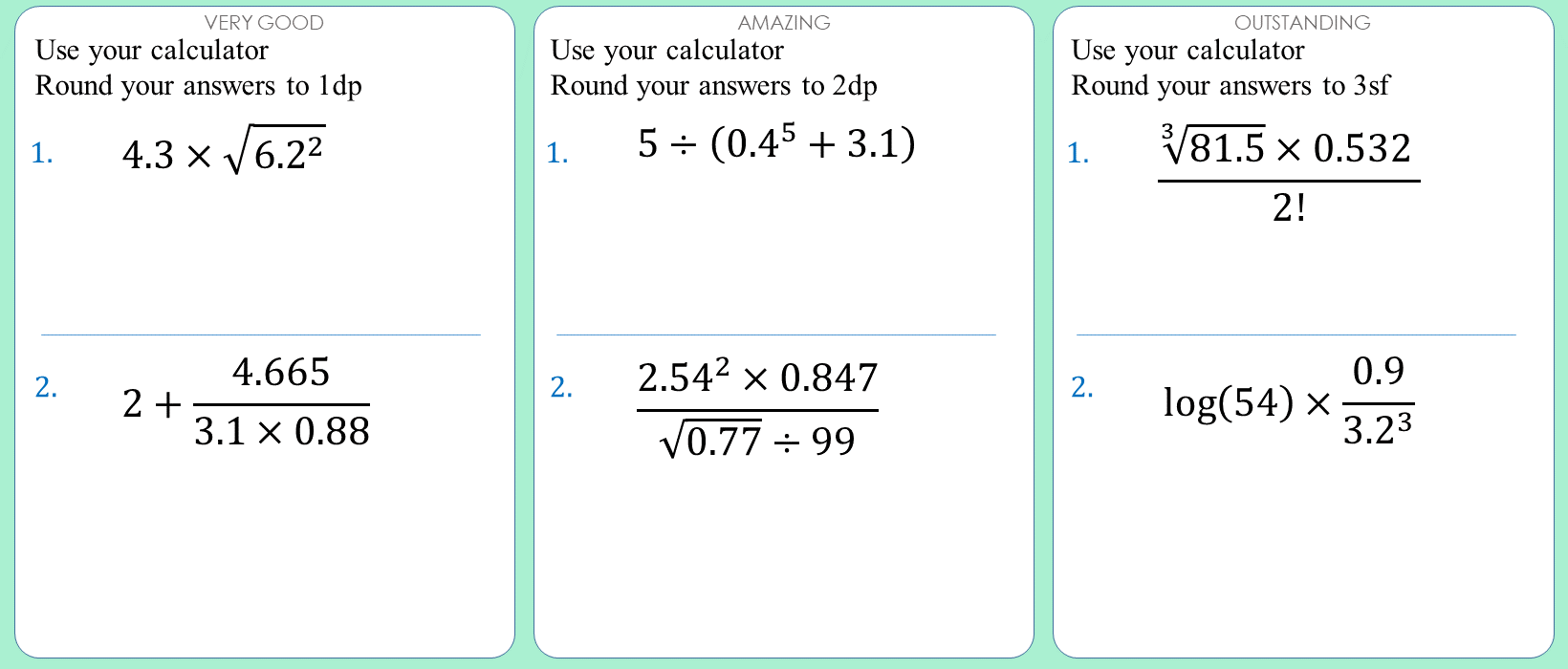 VERY GOOD
Use your calculator
Round your answers to 1dp

1. $4.3 \times \sqrt{6.2^2}$

2. $2 + \frac{4.665}{3.1 \times 0.88}$

AMAZING
Use your calculator
Round your answers to 2dp

1. $5 \div (0.4^5 + 3.1)$

2. $\frac{2.54^2 \times 0.847}{\sqrt{0.77} \div 99}$

OUTSTANDING
Use your calculator
Round your answers to 3sf

1. $\frac{\sqrt[3]{81.5} \times 0.532}{2!}$

2. $\log(54) \times \frac{0.9}{3.2^3}$